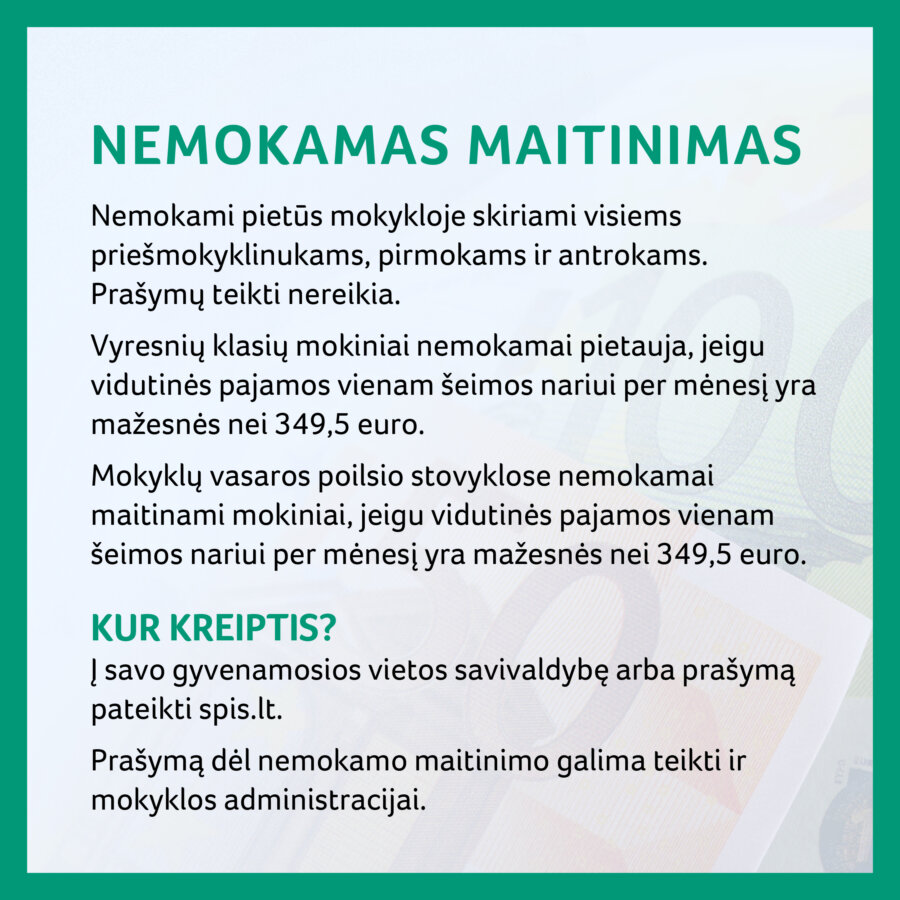 NEMOKAMAS MAITINIMAS

Nemokami pietūs mokykloje skiriami visiems priešmokyklinukams, pirmokams ir antrokams. Prašymų teikti nereikia.

Vyresnių klasių mokiniai nemokamai pietauja, jeigu vidutinės pajamos vienam šeimos nariui per mėnesį yra mažesnės nei 349,5 euro.

Mokyklų vasaros poilsio stovyklose nemokamai maitinami mokiniai, jeigu vidutinės pajamos vienam šeimos nariui per mėnesį yra mažesnės nei 349,5 euro.

KUR KREIPTIS?
Į savo gyvenamosios vietos savivaldybę arba prašymą pateikti spis.lt.

Prašymą dėl nemokamo maitinimo galima teikti ir mokyklos administracijai.